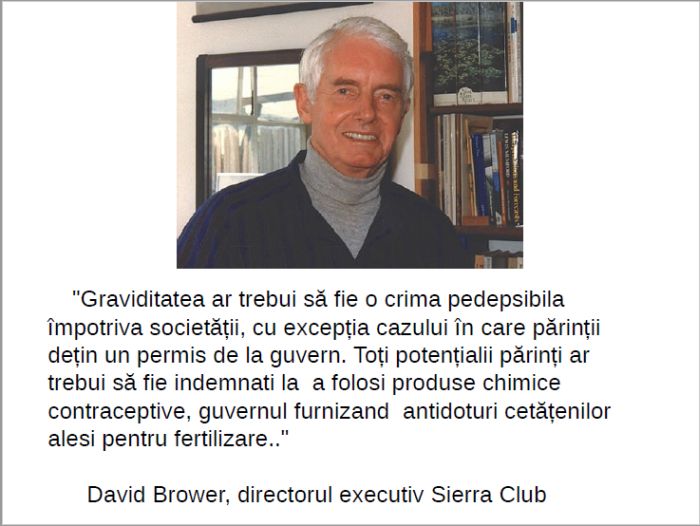 "Graviditatea ar trebui să fie o crima pedepsibila împotriva societății, cu excepția cazului în care părinții dețin un permis de la guvern. Toți potențialii părinți ar trebui să fie indemnati la a folosi produse chimice contraceptive, guvernul furnizand antidoturi cetățenilor alesi pentru fertilizare.."

David Brower, directorul executiv Sierra Club